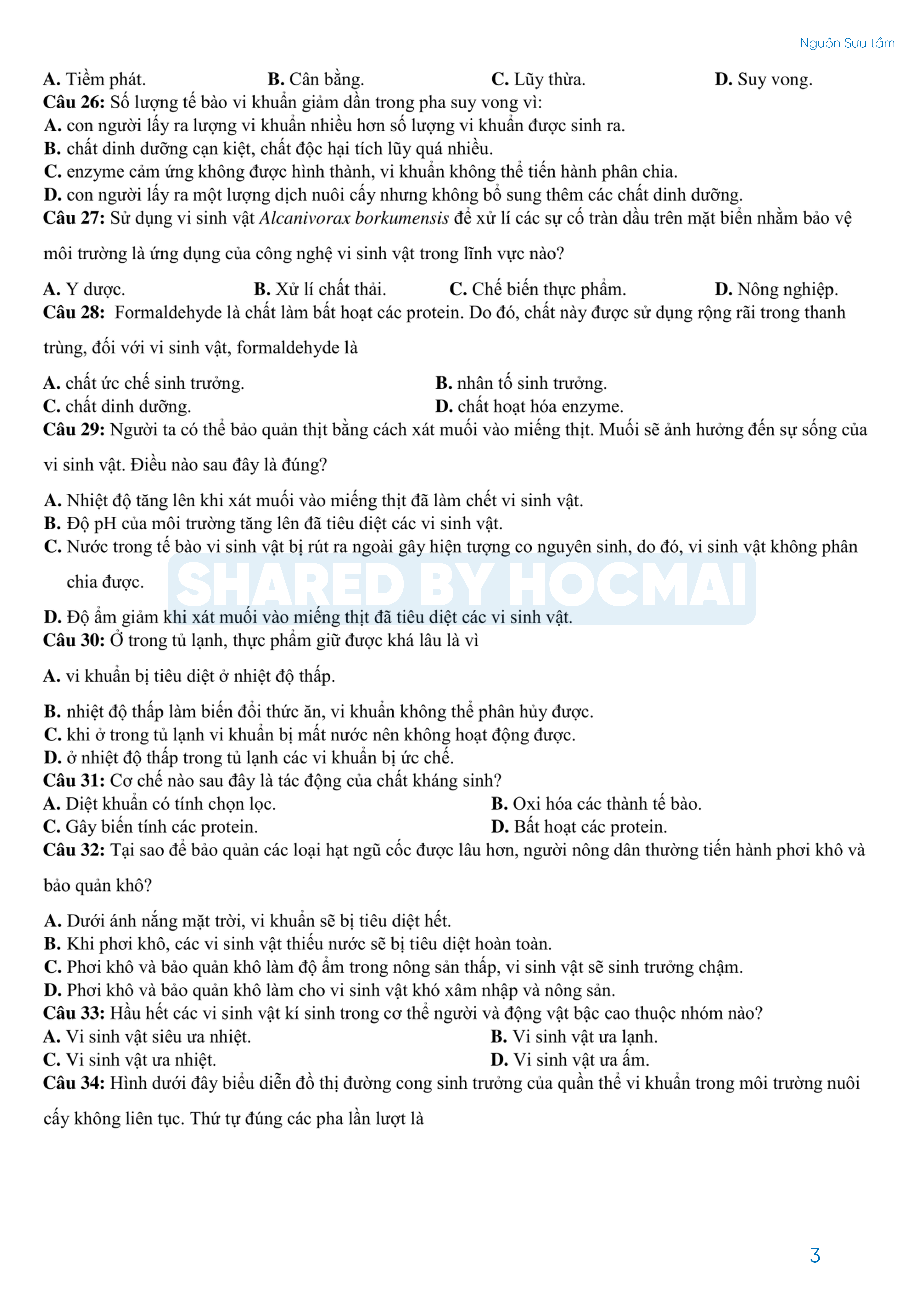 Nguồn Sưu tầm

A. Tiềm phát. B. Cân bằng. C. Lũy thừa. D. Suy vong.
Câu 26: Số lượng tế bào vi khuẩn giảm dần trong pha suy vong vì:
A. con người lấy ra lượng vi khuẩn nhiều hơn số lượng vi khuẩn được sinh ra.
B. chất dinh dưỡng cạn kiệt, chất độc hại tích lũy quá nhiều.
C. enzyme cảm ứng không được hình thành, vi khuẩn không thể tiến hành phân chia.
D. con người lấy ra một lượng dịch nuôi cấy nhưng không bổ sung thêm các chất dinh dưỡng.
Câu 27: Sử dụng vi sinh vật Alcanivorax borkumensis để xử lí các sự cố tràn dầu trên mặt biển nhằm bảo vệ môi trường là ứng dụng của công nghệ vi sinh vật trong lĩnh vực nào?
A. Y dược. B. Xử lí chất thải. C. Chế biến thực phẩm. D. Nông nghiệp.
Câu 28: Formaldehyde là chất làm bất hoạt các protein. Do đó, chất này được sử dụng rộng rãi trong thanh trùng, đối với vi sinh vật, formaldehyde là
A. chất ức chế sinh trưởng. B. nhân tố sinh trưởng.
C. chất dinh dưỡng. D. chất hoạt hóa enzyme.
Câu 29: Người ta có thể bảo quản thịt bằng cách xát muối vào miếng thịt. Muối sẽ ảnh hưởng đến sự sống của vi sinh vật. Điều nào sau đây là đúng?
A. Nhiệt độ tăng lên khi xát muối vào miếng thịt đã làm chết vi sinh vật.
B. Độ pH của môi trường tăng lên đã tiêu diệt các vi sinh vật.
C. Nước trong tế bào vi sinh vật bị rút ra ngoài gây hiện tượng co nguyên sinh, do đó, vi sinh vật không phân chia được.
SHARED BY HOCMAI
D. Độ ẩm giảm khi xát muối vào miếng thịt đã tiêu diệt các vi sinh vật.
Câu 30: Ở trong tủ lạnh, thực phẩm giữ được khá lâu là vì
A. vi khuẩn bị tiêu diệt ở nhiệt độ thấp.
B. nhiệt độ thấp làm biến đổi thức ăn, vi khuẩn không thể phân hủy được.
C. khi ở trong tủ lạnh vi khuẩn bị mất nước nên không hoạt động được.
D. ở nhiệt độ thấp trong tủ lạnh các vi khuẩn bị ức chế.
Câu 31: Cơ chế nào sau đây là tác động của chất kháng sinh?
A. Diệt khuẩn có tính chọn lọc. B. Oxi hóa các thành tế bào.
C. Gây biến tính các protein. D. Bất hoạt các protein.
Câu 32: Tại sao để bảo quản các loại hạt ngũ cốc được lâu hơn, người nông dân thường tiến hành phơi khô và bảo quản khô?
A. Dưới ánh nắng mặt trời, vi khuẩn sẽ bị tiêu diệt hết.
B. Khi phơi khô, các vi sinh vật thiếu nước sẽ bị tiêu diệt hoàn toàn.
C. Phơi khô và bảo quản khô làm độ ẩm trong nông sản thấp, vi sinh vật sẽ sinh trưởng chậm.
D. Phơi khô và bảo quản khô làm cho vi sinh vật khó xâm nhập và nông sản.
Câu 33: Hầu hết các vi sinh vật kí sinh trong cơ thể người và động vật bậc cao thuộc nhóm nào?
A. Vi sinh vật siêu ưa nhiệt. B. Vi sinh vật ưa lạnh.
C. Vi sinh vật ưa nhiệt. D. Vi sinh vật ưa ấm.
Câu 34: Hình dưới đây biểu diễn đồ thị đường cong sinh trưởng của quần thể vi khuẩn trong môi trường nuôi cấy không liên tục. Thứ tự đúng các pha lần lượt là

3